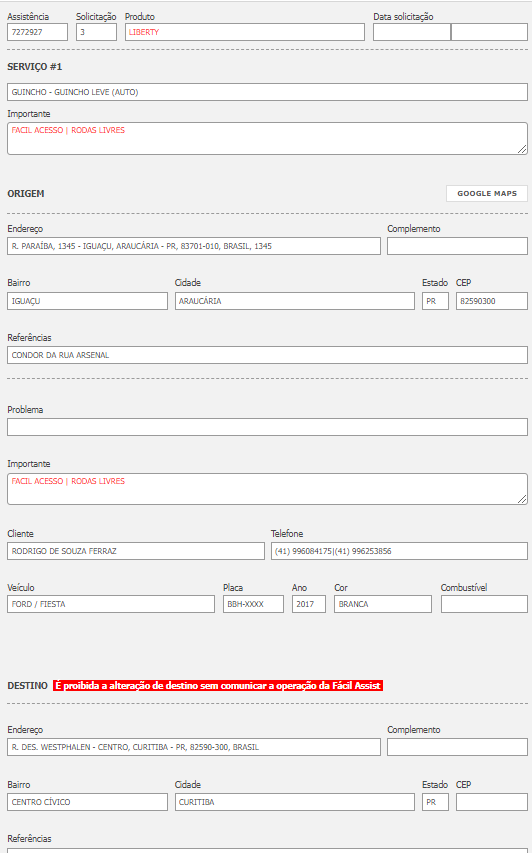 Assistência
7272927

Solicitação
3

Produto
LIBERTY

Data solicitação

SERVIÇO #1

GUINCHO - GUINCHO LEVE (AUTO)

Importante
FACIL ACESSO | RODAS LIVRES

ORIGEM

GOOGLE MAPS

Endereço
R. PARAÍBA, 1345 - IGUAÇU, ARAUCÁRIA - PR, 83701-010, BRASIL, 1345

Complemento

Bairro
IGUAÇU

Cidade
ARAUCÁRIA

Estado
PR

CEP
82590300

Referências
CONDOR DA RUA ARSENAL

Problema

Importante
FACIL ACESSO | RODAS LIVRES

Cliente
RODRIGO DE SOUZA FERRAZ

Telefone
(41) 996084175|(41) 996253856

Veículo
FORD / FIESTA

Placa
BBH-XXXX

Ano
2017

Cor
BRANCA

Combustível

DESTINO É proibida a alteração de destino sem comunicar a operação da Fácil Assist

Endereço
R. DES. WESTPHALEN - CENTRO, CURITIBA - PR, 82590-300, BRASIL

Complemento

Bairro
CENTRO CÍVICO

Cidade
CURITIBA

Estado
PR

CEP

Referências